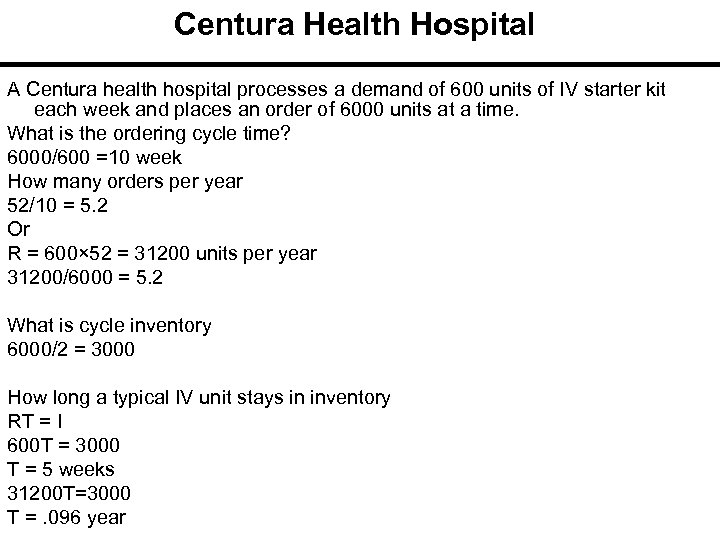 Centura Health Hospital

A Centura health hospital processes a demand of 600 units of IV starter kit each week and places an order of 6000 units at a time.
What is the ordering cycle time?
6000/600 =10 week
How many orders per year
52/10 = 5.2
Or
R = 600×52 = 31200 units per year
31200/6000 = 5.2

What is cycle inventory
6000/2 = 3000

How long a typical IV unit stays in inventory
RT = I
600T = 3000
T = 5 weeks
31200T=3000
T = .096 year